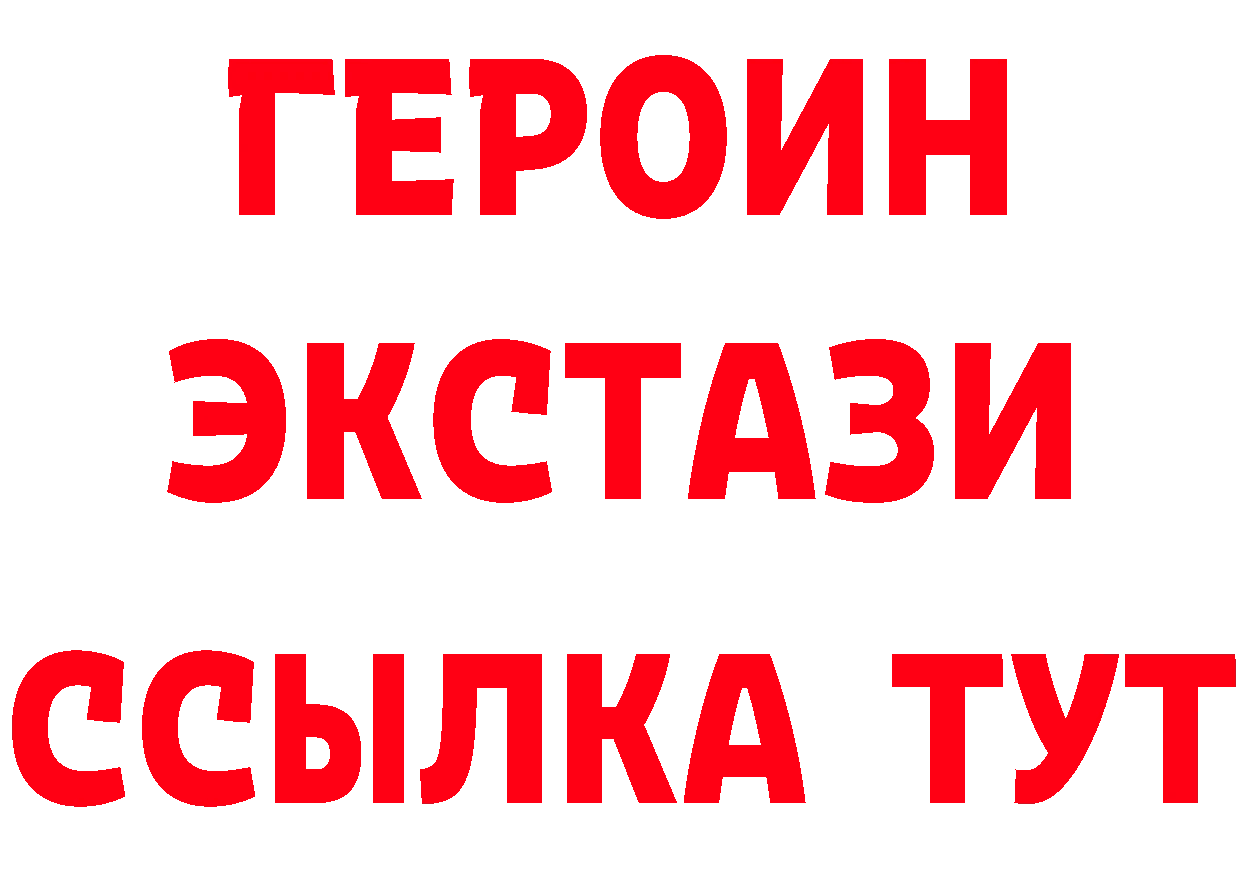 ГЕРОИН
ЭКСТАЗИ
ССЫЛКА ТУТ